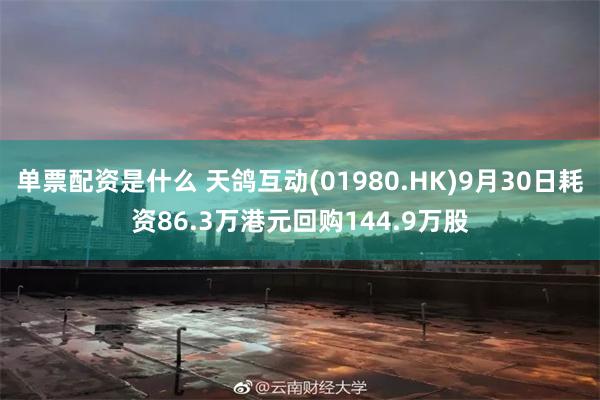 单票配资是什么 天鸽互动(01980.HK)9月30日耗资86.3万港元回购144.9万股

@云南财经大学